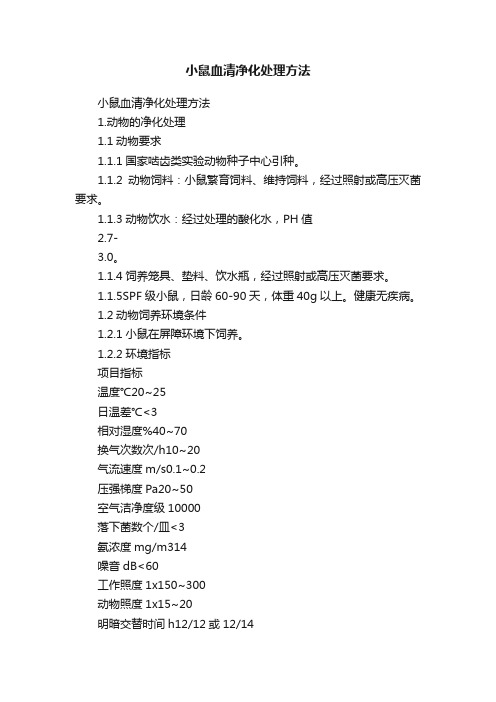 小鼠血清净化处理方法

小鼠血清净化处理方法

1.动物的净化处理

1.1 动物要求

1.1.1 国家啮齿类实验动物种子中心引种。

1.1.2 动物饲料：小鼠繁育饲料、维持饲料，经过照射或高压灭菌要求。

1.1.3 动物饮水：经过处理的酸化水，PH 值

2.7-

3.0。

1.1.4 饲养笼具、垫料、饮水瓶，经过照射或高压灭菌要求。

1.1.5SPF 级小鼠，日龄 60-90 天，体重 40g 以上。健康无疾病。

1.2 动物饲养环境条件

1.2.1 小鼠在屏障环境下饲养。

1.2.2 环境指标

项目指标

温度℃20~25

日温差℃<3

相对湿度%40~70

换气次数次/h10~20

气流速度 m/s0.1~0.2

压强梯度 Pa20~50

空气洁净度级 10000

落下菌数个/皿<3

氨浓度 mg/m314

噪音 dB<60

工作照度 1x150~300

动物照度 1x15~20

明暗交替时间 h12/12 或 12/14